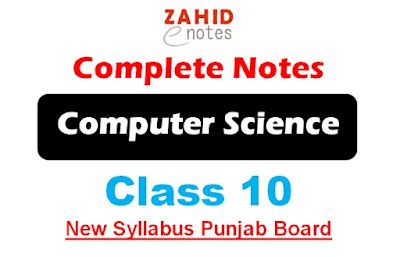 ZAHID
e notes

Complete Notes

Computer Science

Class 10

New Syllabus Punjab Board